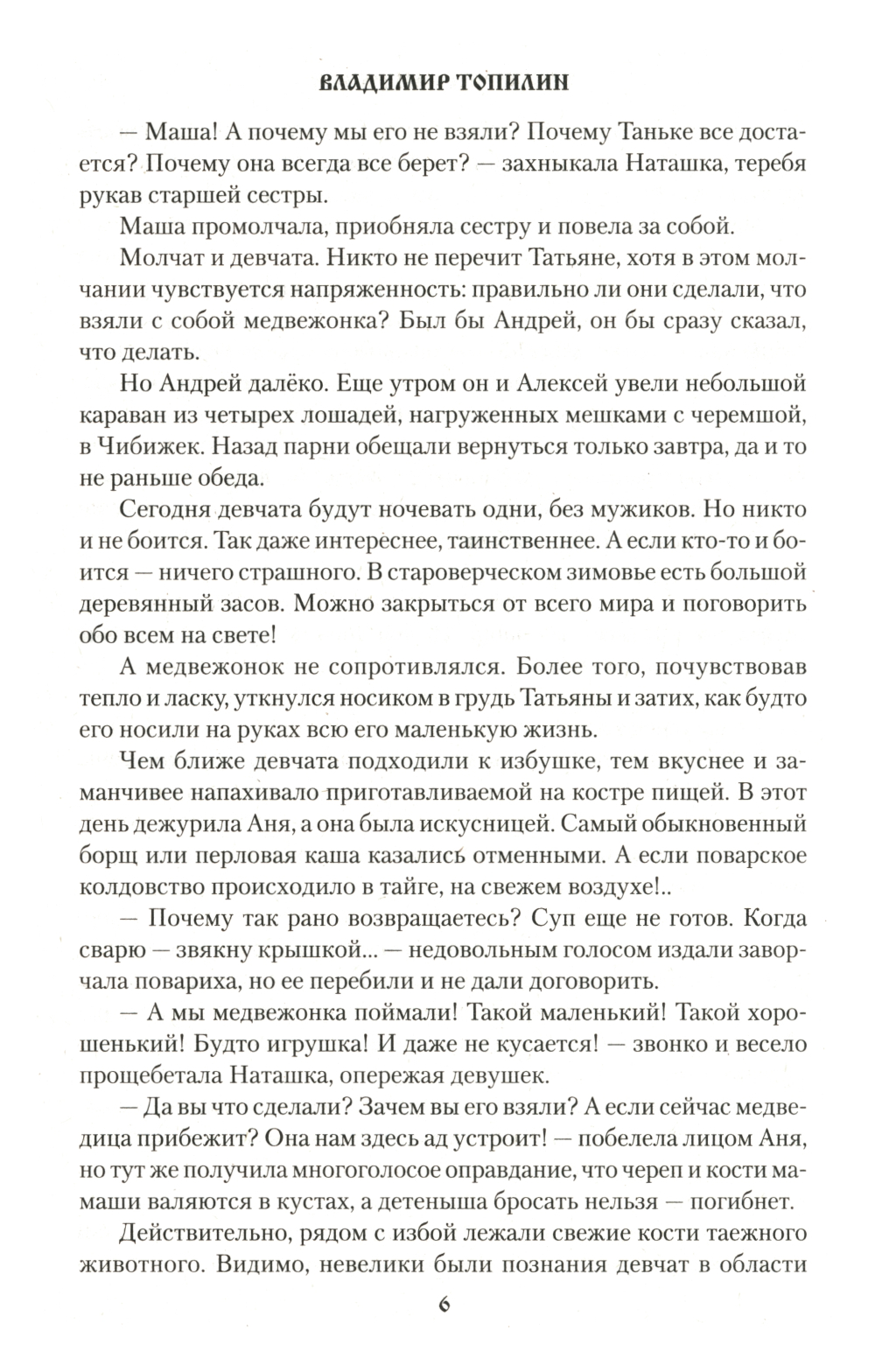 ВЛАДИМИР ТОПИЛИН

— Маша! А почему мы его не взяли? Почему Таньке все достается? Почему она всегда все берет? — захныкала Наташка, теребя рукав старшей сестры.

Маша промолчала, приобняла сестру и повела за собой.

Молчат и девчата. Никто не перечит Татьяне, хотя в этом молчании чувствуется напряженность: правильно ли они сделали, что взяли с собой медвежонка? Был бы Андрей, он бы сразу сказал, что делать.

Но Андрей далёко. Еще утром он и Алексей увели небольшой караван из четырех лошадей, нагруженных мешками с черемшой, в Чибижек. Назад парни обещали вернуться только завтра, да и то не раньше обеда.

Сегодня девчата будут ночевать одни, без мужиков. Но никто и не боится. Так даже интереснее, таинственнее. А если кто-то и боится — ничего страшного. В староверческом зимовье есть большой деревянный засов. Можно закрыться от всего мира и поговорить обо всем на свете!

А медвежонок не сопротивлялся. Более того, почувствовав тепло и ласку, уткнулся носиком в грудь Татьяны и затих, как будто его носили на руках всю его маленькую жизнь.

Чем ближе девчата подходили к избушке, тем вкуснее и заманчивее напахивало приготавливаемой на костре пищей. В этот день дежурила Аня, а она была искусницей. Самый обыкновенный борщ или перловая каша казались отменными. А если поварское колдовство происходило в тайге, на свежем воздухе!..

— Почему так рано возвращаетесь? Суп еще не готов. Когда сварю — звякну крышкой... — недовольным голосом издали заворчала повариха, но ее перебили и не дали договорить.

— А мы медвежонка поймали! Такой маленький! Такой хорошенький! Будто игрушка! И даже не кусается! — звонко и весело прощебетала Наташка, опережая девушек.

— Да вы что сделали? Зачем вы его взяли? А если сейчас медведица прибежит? Она нам здесь ад устроит! — побелела лицом Аня, но тут же получила многоголосое оправдание, что череп и кости мамаши валяются в кустах, а детеныша бросать нельзя — погибнет.

Действительно, рядом с избой лежали свежие кости таежного животного. Видимо, невелики были познания девчат в области

6